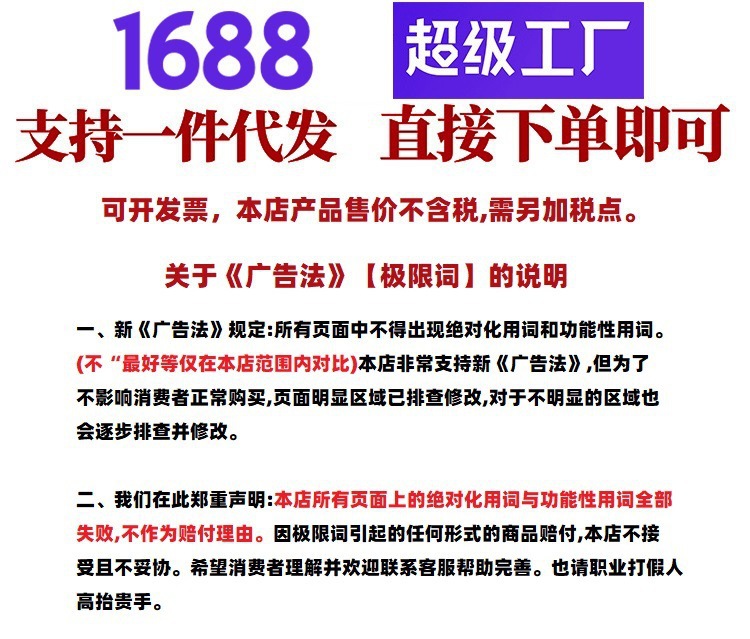 1688 超级工厂

支持一件代发 直接下单即可

可开发票，本店产品售价不含税,需另加税点。

关于《广告法》【极限词】的说明

一、新《广告法》规定:所有页面中不得出现绝对化用词和功能性用词。(不“最好等仅在本店范围内对比)本店非常支持新《广告法》,但为了不影响消费者正常购买,页面明显区域已排查修改,对于不明显的区域也会逐步排查并修改。

二、我们在此郑重声明:本店所有页面上的绝对化用词与功能性用词全部失败,不作为赔付理由。因极限词引起的任何形式的商品赔付,本店不接受且不妥协。希望消费者理解并欢迎联系客服帮助完善。也请职业打假人高抬贵手。